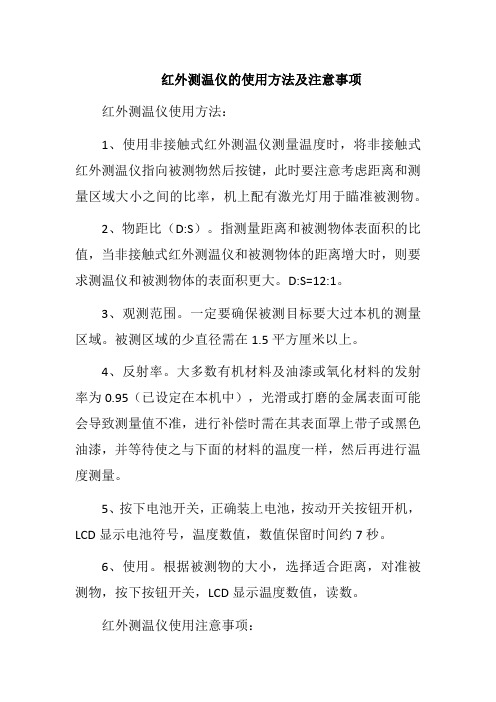 红外测温仪的使用方法及注意事项

红外测温仪使用方法：

1、使用非接触式红外测温仪测量温度时，将非接触式红外测温仪指向被测物然后按键，此时要注意考虑距离和测量区域大小之间的比率，机上配有激光灯用于瞄准被测物。

2、物距比（D:S）。指测量距离和被测物体表面积的比值，当非接触式红外测温仪和被测物体的距离增大时，则要求测温仪和被测物体的表面积更大。D:S=12:1。

3、观测范围。一定要确保被测目标要大过本机的测量区域。被测区域的少直径需在 1.5 平方厘米以上。

4、反射率。大多数有机材料及油漆或氧化材料的发射率为 0.95（已设定在本机中），光滑或打磨的金属表面可能会导致测量值不准，进行补偿时需在其表面罩上带子或黑色油漆，并等待使之与下面的材料的温度一样，然后再进行温度测量。

5、按下电池开关，正确装上电池，按动开关按钮开机，LCD 显示电池符号，温度数值，数值保留时间约 7 秒。

6、使用。根据被测物的大小，选择适合距离，对准被测物，按下按钮开关，LCD 显示温度数值，读数。

红外测温仪使用注意事项：